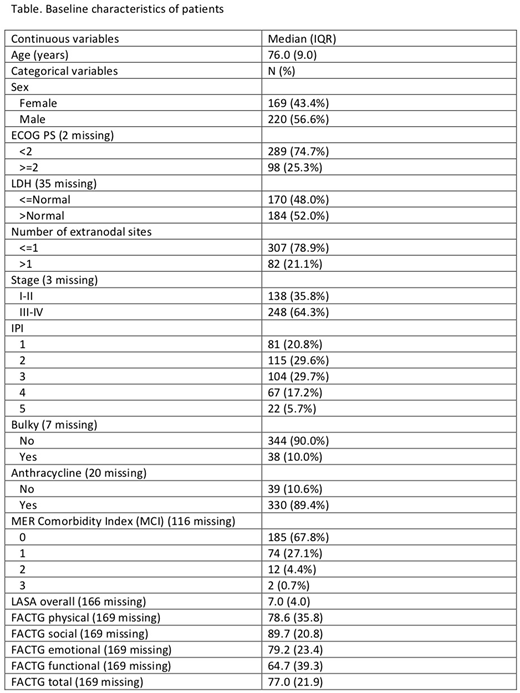 Table. Baseline characteristics of patients

| Continuous variables | Median (IQR) |
|---|---|
| Age (years) | 76.0 (9.0) |
| Categorical variables | N (%) |
| Sex | |
| Female | 169 (43.4%) |
| Male | 220 (56.6%) |
| ECOG PS (2 missing) | |
| <2 | 289 (74.7%) |
| >=2 | 98 (25.3%) |
| LDH (35 missing) | |
| <=Normal | 170 (48.0%) |
| >Normal | 184 (52.0%) |
| Number of extranodal sites | |
| <=1 | 307 (78.9%) |
| >1 | 82 (21.1%) |
| Stage (3 missing) | |
| I-II | 138 (35.8%) |
| III-IV | 248 (64.3%) |
| IPI | |
| 1 | 81 (20.8%) |
| 2 | 115 (29.6%) |
| 3 | 104 (29.7%) |
| 4 | 67 (17.2%) |
| 5 | 22 (5.7%) |
| Bulky (7 missing) | |
| No | 344 (90.0%) |
| Yes | 38 (10.0%) |
| Anthracycline (20 missing) | |
| No | 39 (10.6%) |
| Yes | 330 (89.4%) |
| MER Comorbidity Index (MCI) (116 missing) | |
| 0 | 185 (67.8%) |
| 1 | 74 (27.1%) |
| 2 | 12 (4.4%) |
| 3 | 2 (0.7%) |
| LASA overall (166 missing) | 7.0 (4.0) |
| FACTG physical (169 missing) | 78.6 (35.8) |
| FACTG social (169 missing) | 89.7 (20.8) |
| FACTG emotional (169 missing) | 79.2 (23.4) |
| FACTG functional (169 missing) | 64.7 (39.3) |
| FACTG total (169 missing) | 77.0 (21.9) |